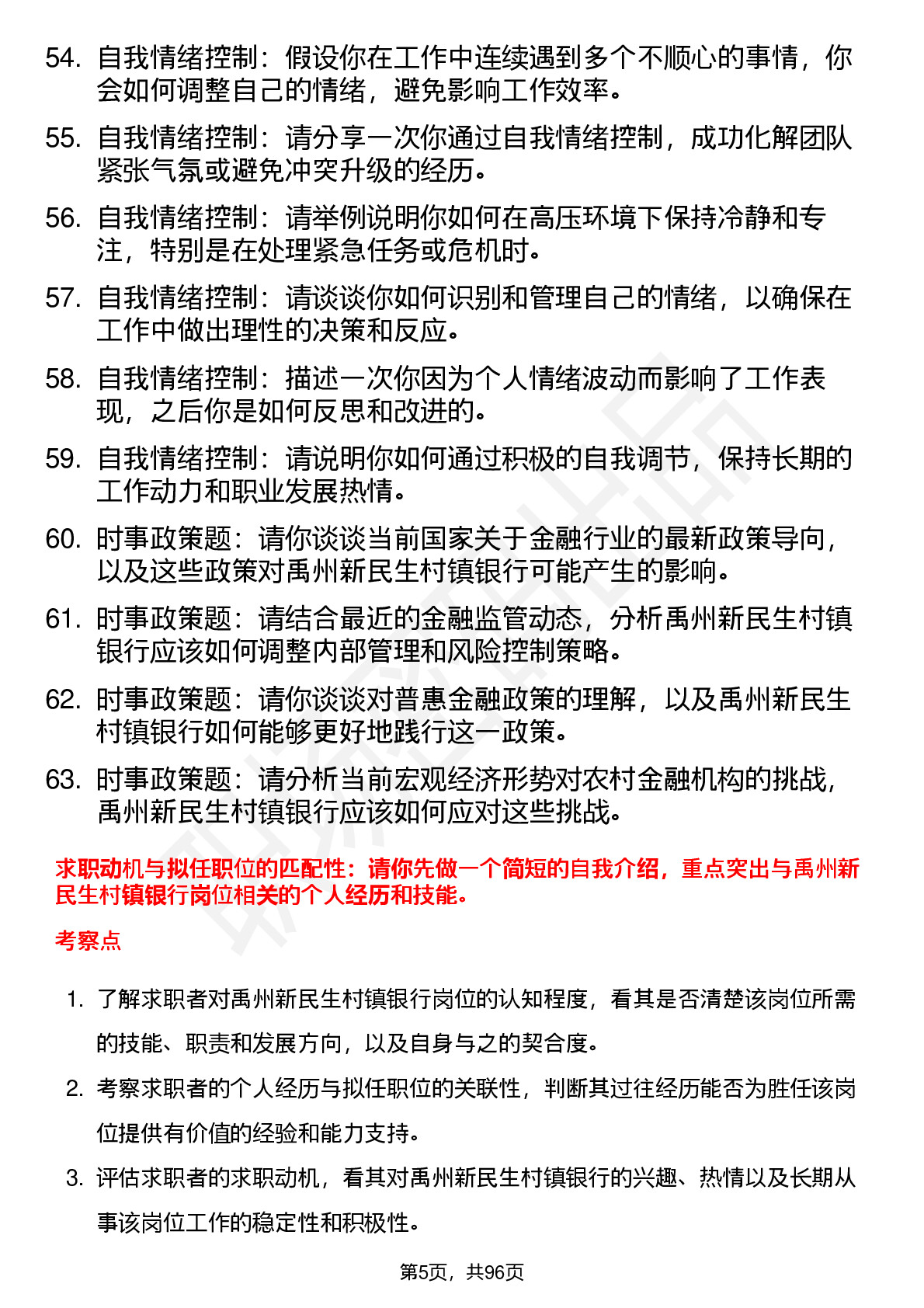 54. 自我情绪控制：假设你在工作中连续遇到多个不顺心的事情，你会如何调整自己的情绪，避免影响工作效率。

55. 自我情绪控制：请分享一次你通过自我情绪控制，成功化解团队紧张气氛或避免冲突升级的经历。

56. 自我情绪控制：请举例说明你如何在高压环境下保持冷静和专注，特别是在处理紧急任务或危机时。

57. 自我情绪控制：请谈谈你如何识别和管理自己的情绪，以确保在工作中做出理性的决策和反应。

58. 自我情绪控制：描述一次你因为个人情绪波动而影响了工作表现，之后你是如何反思和改进的。

59. 自我情绪控制：请说明你如何通过积极的自我调节，保持长期的工作动力和职业发展热情。

60. 时事政策题：请你谈谈当前国家关于金融行业的最新政策导向，以及这些政策对禹州新民生村镇银行可能产生的影响。

61. 时事政策题：请结合最近的金融监管动态，分析禹州新民生村镇银行应该如何调整内部管理和风险控制策略。

62. 时事政策题：请你谈谈对普惠金融政策的理解，以及禹州新民生村镇银行如何能够更好地践行这一政策。

63. 时事政策题：请分析当前宏观经济形势对农村金融机构的挑战，禹州新民生村镇银行应该如何应对这些挑战。

求职动机与拟任职位的匹配性：请你先做一个简短的自我介绍，重点突出与禹州新民生村镇银行岗位相关的个人经历和技能。

考察点

1. 了解求职者对禹州新民生村镇银行岗位的认知程度，看其是否清楚该岗位所需的技能、职责和发展方向，以及自身与之的契合度。

2. 考察求职者的个人经历与拟任职位的关联性，判断其过往经历能否为胜任该岗位提供有价值的经验和能力支持。

3. 评估求职者的求职动机，看其对禹州新民生村镇银行的兴趣、热情以及长期从事该岗位工作的稳定性和积极性。

第5页，共96页